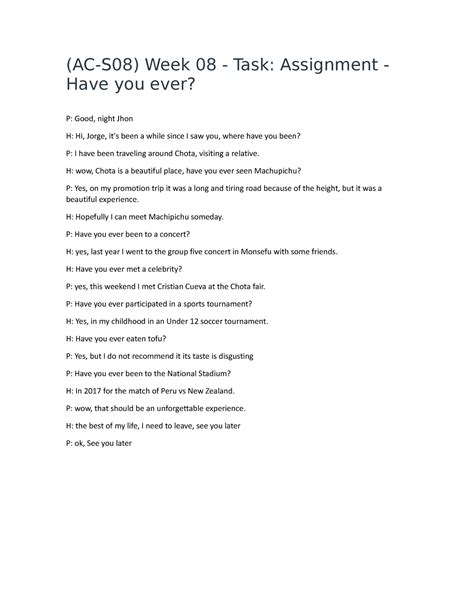 (AC-S08) Week 08 - Task: Assignment - Have you ever?

P: Good, night Jhon

H: Hi, Jorge, it's been a while since I saw you, where have you been?

P: I have been traveling around Chota, visiting a relative.

H: wow, Chota is a beautiful place, have you ever seen Machupichu?

P: Yes, on my promotion trip it was a long and tiring road because of the height, but it was a beautiful experience.

H: Hopefully I can meet Machipichu someday.

P: Have you ever been to a concert?

H: yes, last year I went to the group five concert in Monsefu with some friends.

H: Have you ever met a celebrity?

P: yes, this weekend I met Cristian Cueva at the Chota fair.

P: Have you ever participated in a sports tournament?

H: Yes, in my childhood in an Under 12 soccer tournament.

H: Have you ever eaten tofu?

P: Yes, but I do not recommend it its taste is disgusting

P: Have you ever been to the National Stadium?

H: In 2017 for the match of Peru vs New Zealand.

P: wow, that should be an unforgettable experience.

H: the best of my life, I need to leave, see you later

P: ok, See you later